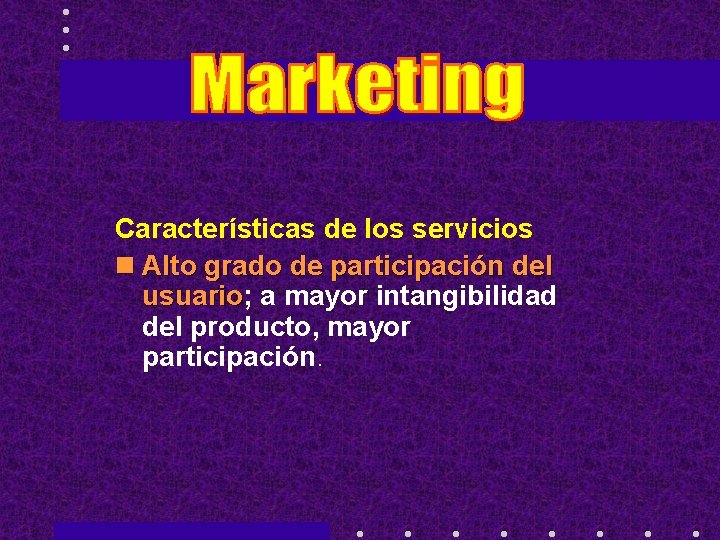 Marketing

Características de los servicios

Alto grado de participación del usuario; a mayor intangibilidad del producto, mayor participación.